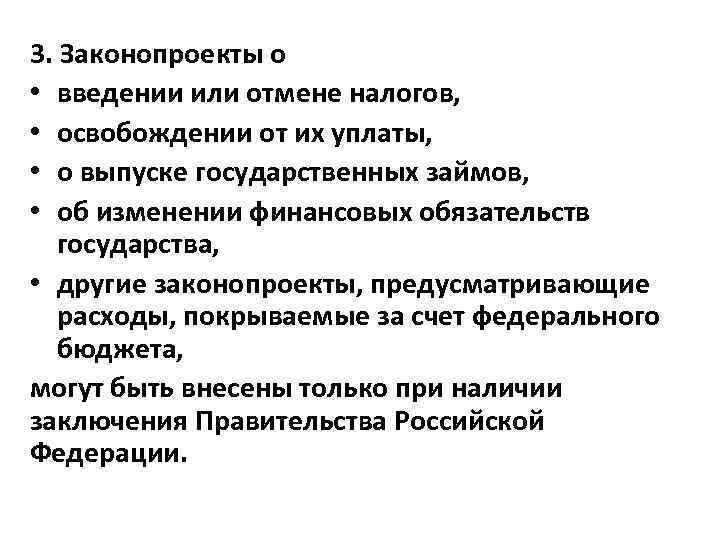 3. Законопроекты о
• введении или отмене налогов,
• освобождении от их уплаты,
• о выпуске государственных займов,
• об изменении финансовых обязательств государства,
• другие законопроекты, предусматривающие расходы, покрываемые за счет федерального бюджета,
могут быть внесены только при наличии заключения Правительства Российской Федерации.